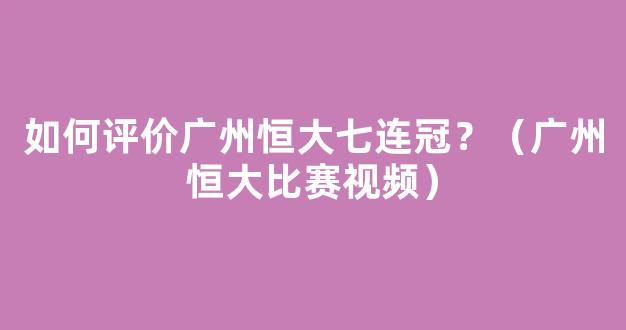 如何评价广州恒大七连冠？（广州恒大比赛视频）